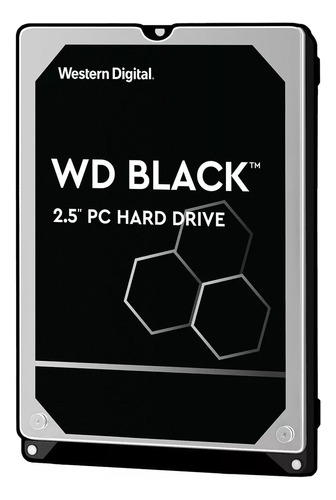 Western Digital.

WD BLACK™

2.5" PC HARD DRIVE